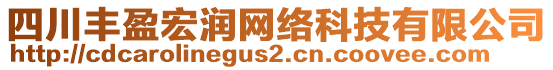 四川丰盈宏润网络科技有限公司
http://cdcarolinegus2.cn.coovee.com